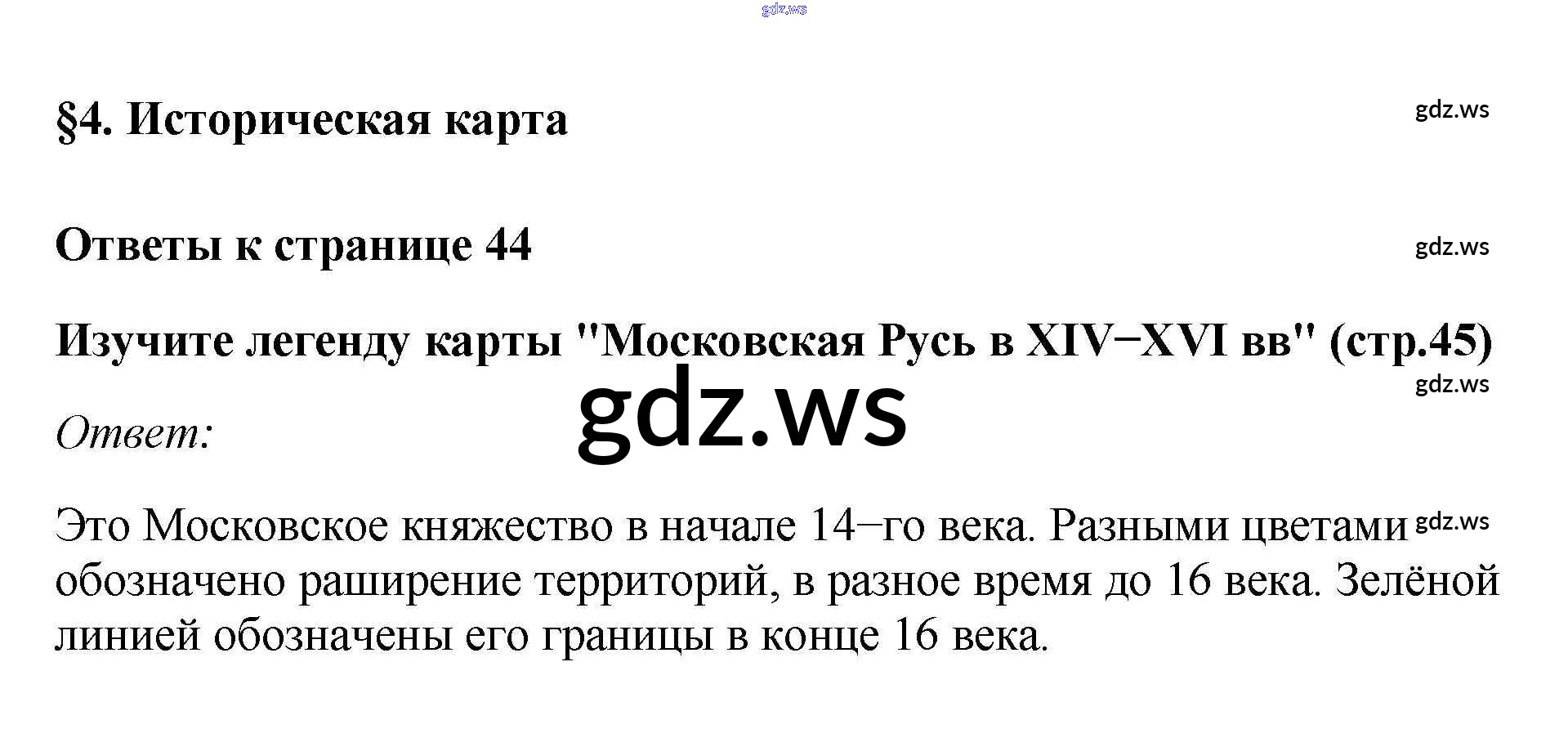 §4. Историческая карта

Ответы к странице 44

Изучите легенду карты "Московская Русь в XIV−XVI вв" (стр.45)

Ответ:

Это Московское княжество в начале 14−го века. Разными цветами обозначено раширение территорий, в разное время до 16 века. Зелёной линией обозначены его границы в конце 16 века.

gdz.ws